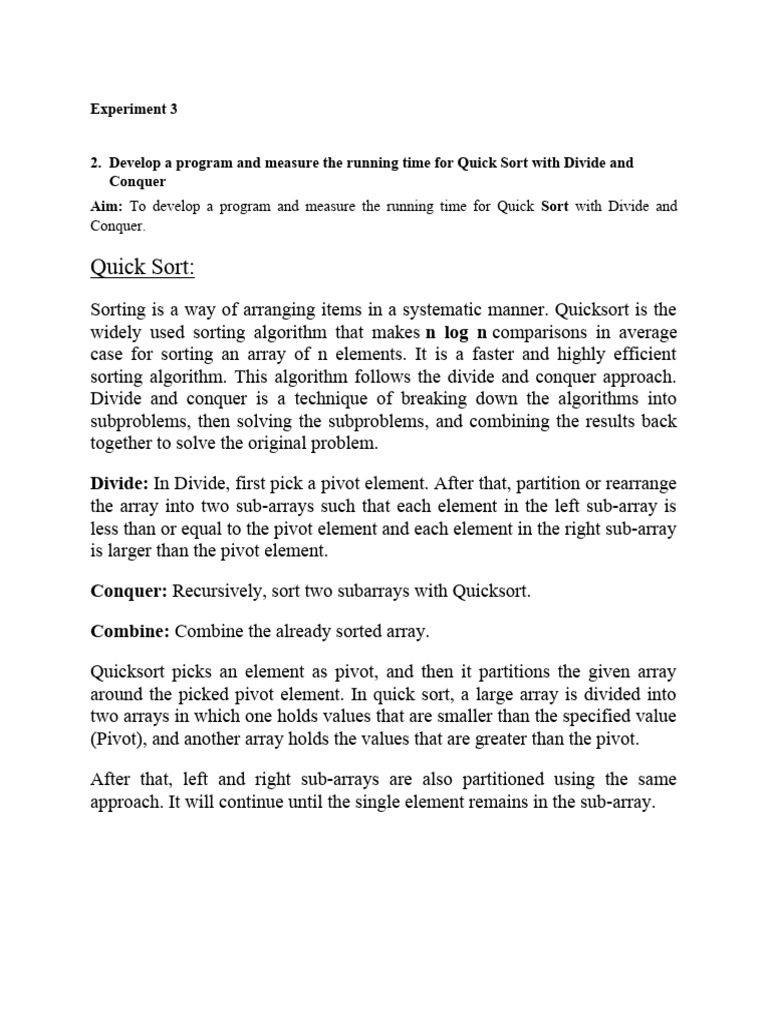 Experiment 3

2. Develop a program and measure the running time for Quick Sort with Divide and Conquer

Aim: To develop a program and measure the running time for Quick Sort with Divide and Conquer.

Quick Sort:

Sorting is a way of arranging items in a systematic manner. Quicksort is the widely used sorting algorithm that makes n log n comparisons in average case for sorting an array of n elements. It is a faster and highly efficient sorting algorithm. This algorithm follows the divide and conquer approach. Divide and conquer is a technique of breaking down the algorithms into subproblems, then solving the subproblems, and combining the results back together to solve the original problem.

Divide: In Divide, first pick a pivot element. After that, partition or rearrange the array into two sub-arrays such that each element in the left sub-array is less than or equal to the pivot element and each element in the right sub-array is larger than the pivot element.

Conquer: Recursively, sort two subarrays with Quicksort.

Combine: Combine the already sorted array.

Quicksort picks an element as pivot, and then it partitions the given array around the picked pivot element. In quick sort, a large array is divided into two arrays in which one holds values that are smaller than the specified value (Pivot), and another array holds the values that are greater than the pivot.

After that, left and right sub-arrays are also partitioned using the same approach. It will continue until the single element remains in the sub-array.